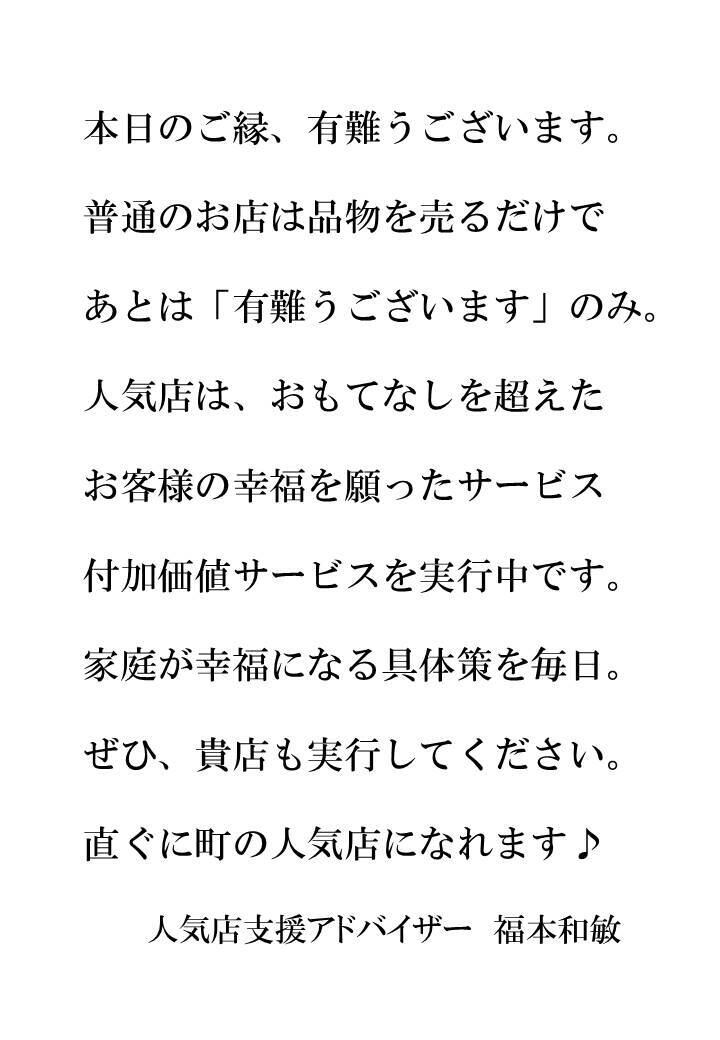 本日のご縁、有難うございます。

普通のお店は品物を売るだけで

あとは「有難うございます」のみ。

人気店は、おもてなしを超えた

お客様の幸福を願ったサービス

付加価値サービスを実行中です。

家庭が幸福になる具体策を毎日。

ぜひ、貴店も実行してください。

直ぐに町の人気店になれます♪

人気店支援アドバイザー 福本和敏